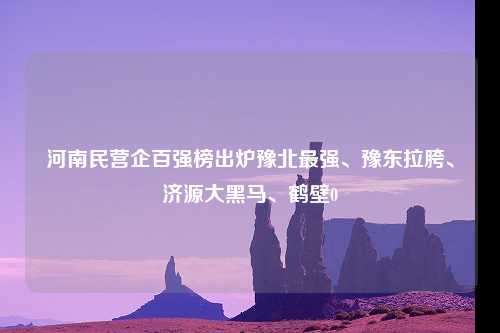 河南民营企百强榜出炉豫北最强、豫东拉胯、济源大黑马、鹤壁0